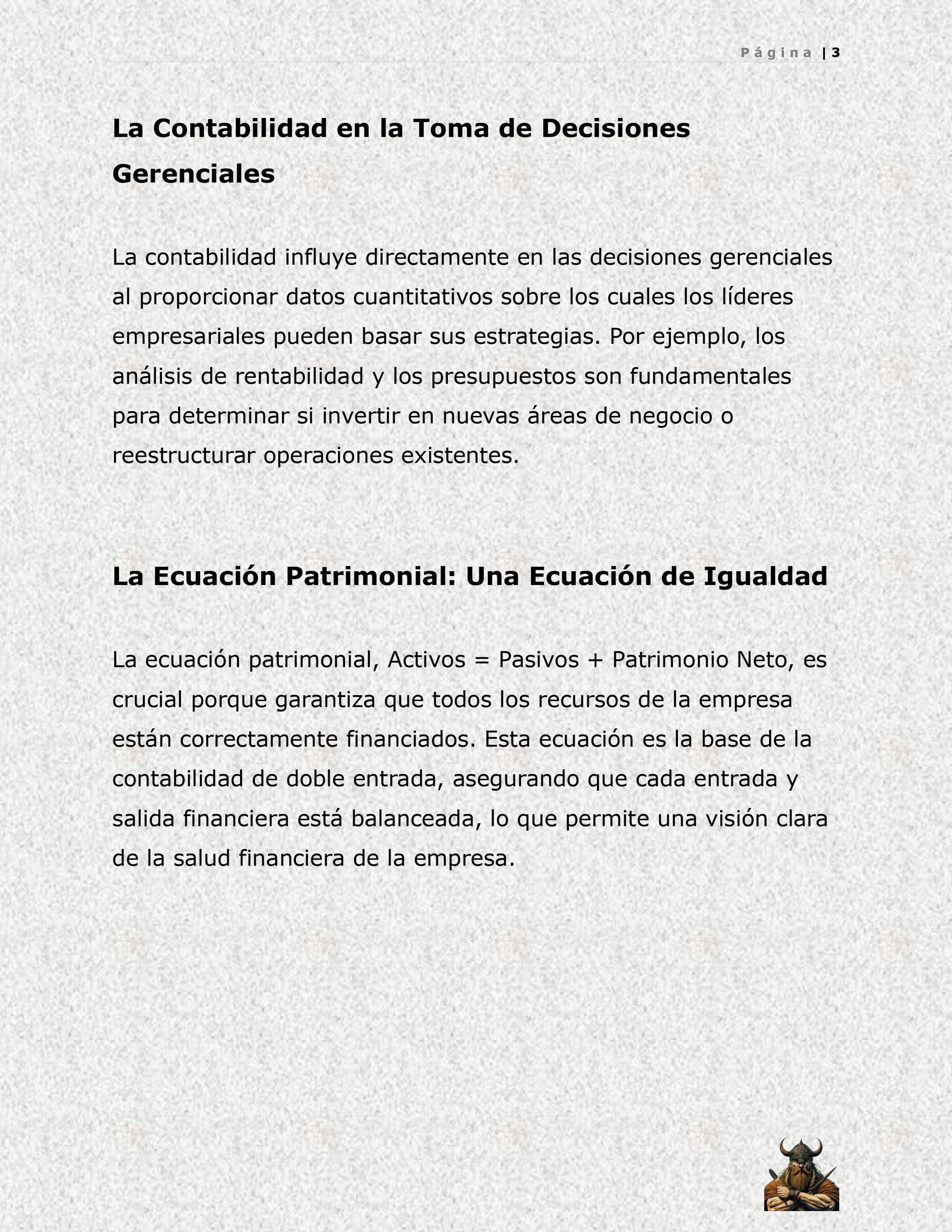 Página | 3

La Contabilidad en la Toma de Decisiones Gerenciales

La contabilidad influye directamente en las decisiones gerenciales al proporcionar datos cuantitativos sobre los cuales los líderes empresariales pueden basar sus estrategias. Por ejemplo, los análisis de rentabilidad y los presupuestos son fundamentales para determinar si invertir en nuevas áreas de negocio o reestructurar operaciones existentes.

La Ecuación Patrimonial: Una Ecuación de Igualdad

La ecuación patrimonial, Activos = Pasivos + Patrimonio Neto, es crucial porque garantiza que todos los recursos de la empresa están correctamente financiados. Esta ecuación es la base de la contabilidad de doble entrada, asegurando que cada entrada y salida financiera está balanceada, lo que permite una visión clara de la salud financiera de la empresa.